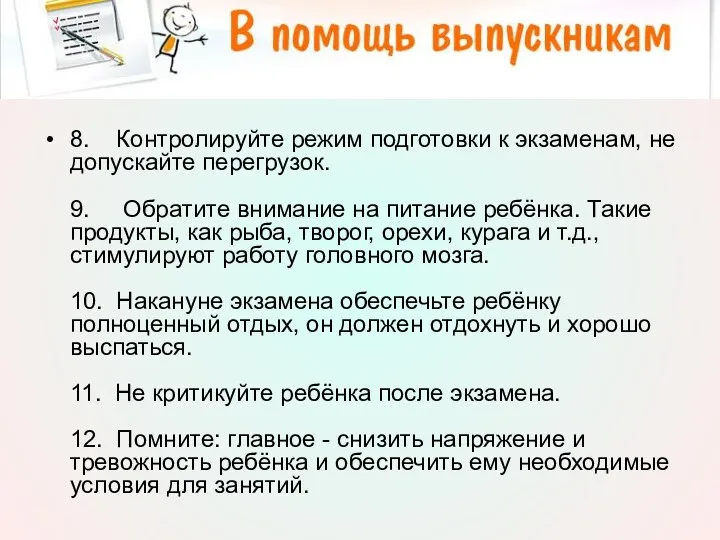 В помощь выпускникам

• 8. Контролируйте режим подготовки к экзаменам, не допускайте перегрузок.

9. Обратите внимание на питание ребёнка. Такие продукты, как рыба, творог, орехи, курага и т.д., стимулируют работу головного мозга.

10. Накануне экзамена обеспечьте ребёнку полноценный отдых, он должен отдохнуть и хорошо выспаться.

11. Не критикуйте ребёнка после экзамена.

12. Помните: главное - снизить напряжение и тревожность ребёнка и обеспечить ему необходимые условия для занятий.